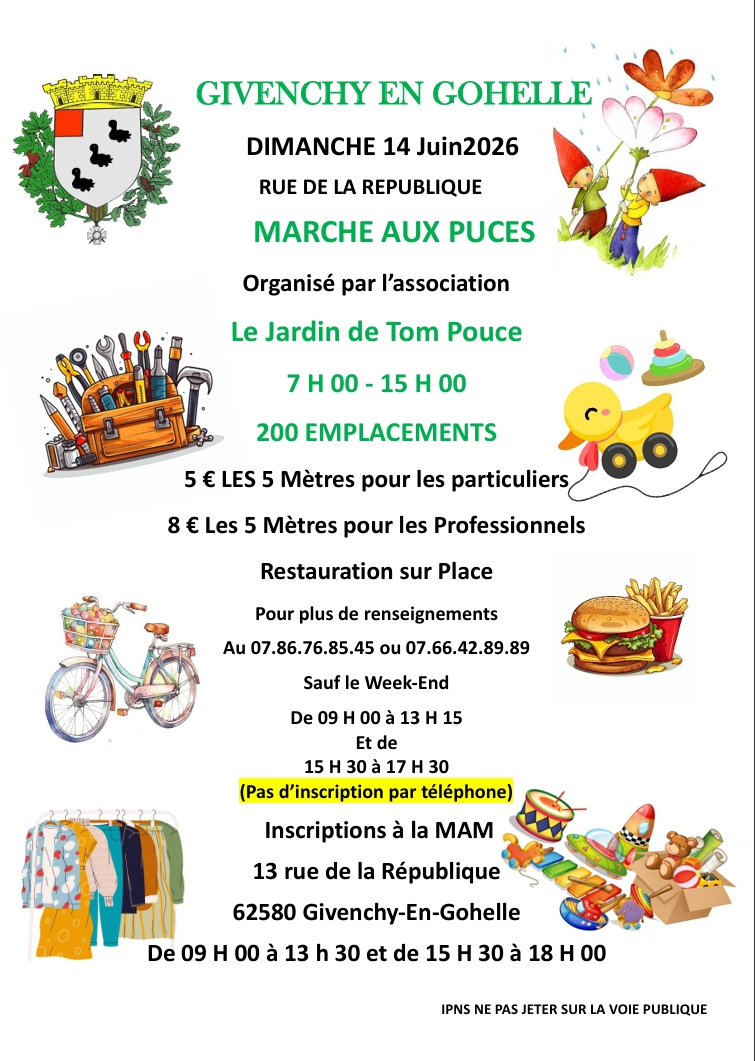 GIVENCHY EN GOHELLE

DIMANCHE 14 Juin2026

RUE DE LA REPUBLIQUE

MARCHE AUX PUCES

Organisé par l'association

Le Jardin de Tom Pouce

7 H 00 - 15 H 00

200 EMPLACEMENTS

5 € LES 5 Mètres pour les particuliers

8 € Les 5 Mètres pour les Professionnels

Restauration sur Place

Pour plus de renseignements

Au 07.86.76.85.45 ou 07.66.42.89.89

Sauf le Week-End

De 09 H 00 à 13 H 15
Et de
15 H 30 à 17 H 30

(Pas d'inscription par téléphone)

Inscriptions à la MAM

13 rue de la République

62580 Givenchy-En-Gohelle

De 09 H 00 à 13 h 30 et de 15 H 30 à 18 H 00

IPNS NE PAS JETER SUR LA VOIE PUBLIQUE